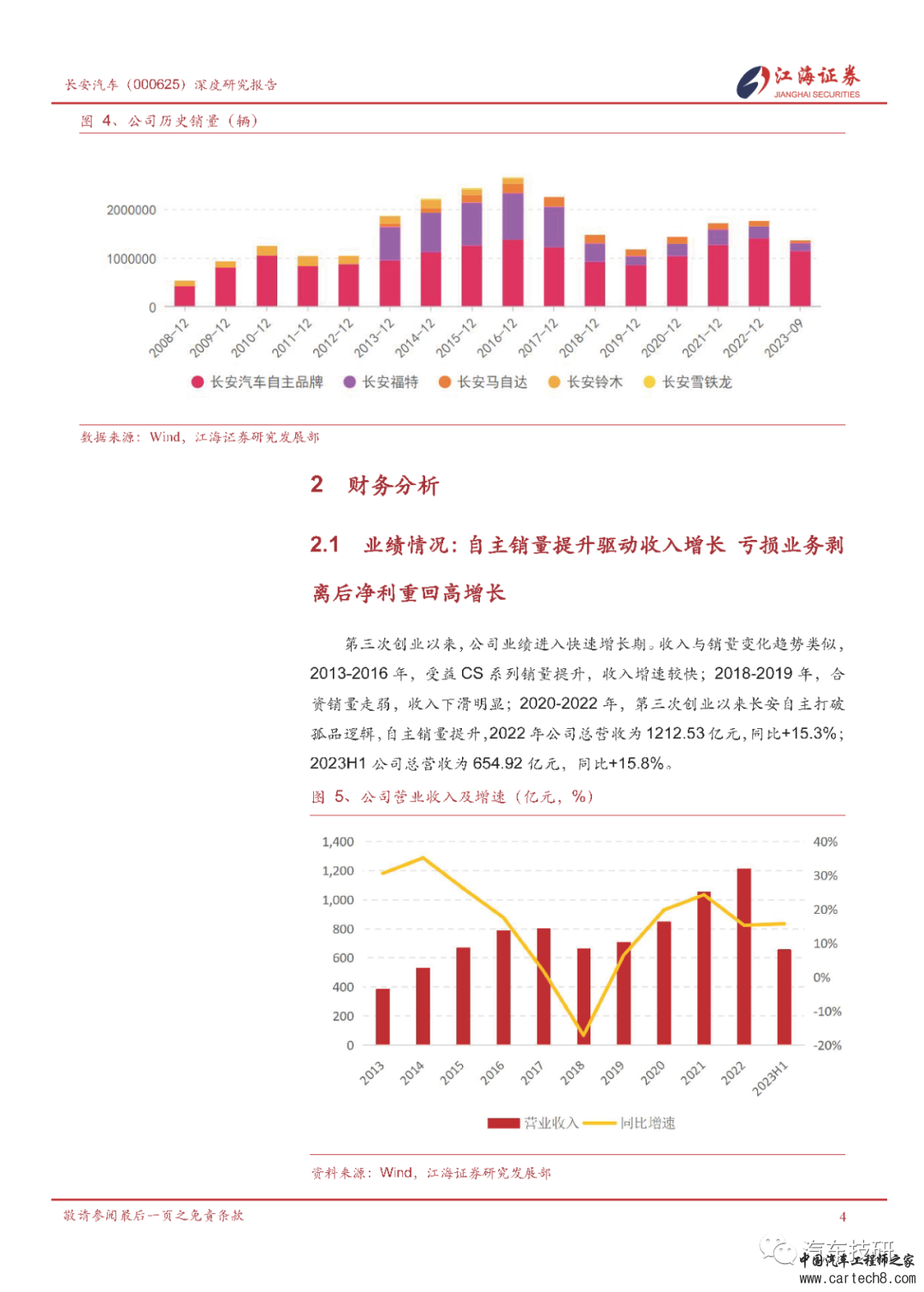 长安汽车（000625）深度研究报告

江海证券
JIANGHAI SECURITIES

图 4、公司历史销量（辆）

2000000
1000000
0

2008-12 2009-12 2010-12 2011-12 2012-12 2013-12 2014-12 2015-12 2016-12 2017-12 2018-12 2019-12 2020-12 2021-12 2022-12 2023-09

长安汽车自主品牌 长安福特 长安马自达 长安铃木 长安雪铁龙

数据来源：Wind，江海证券研究发展部

2 财务分析

2.1 业绩情况：自主销量提升驱动收入增长 亏损业务剥离后净利重回高增长

第三次创业以来，公司业绩进入快速增长期。收入与销量变化趋势类似，2013-2016 年，受益 CS 系列销量提升，收入增速较快；2018-2019 年，合资销量走弱，收入下滑明显；2020-2022 年，第三次创业以来长安自主打破孤品逻辑，自主销量提升，2022 年公司总营收为 1212.53 亿元，同比+15.3%；2023H1 公司总营收为 654.92 亿元，同比+15.8%。

图 5、公司营业收入及增速（亿元，%）

1,400
1,200
1,000
800
600
400
200
0

40%
30%
20%
10%
0%
-10%
-20%

2013 2014 2015 2016 2017 2018 2019 2020 2021 2022 2023H1

营业收入 同比增速

资料来源：Wind，江海证券研究发展部

敬请参阅最后一页之免责条款

4

汽车技研
中国汽车工程师之家
www.cartech8.com